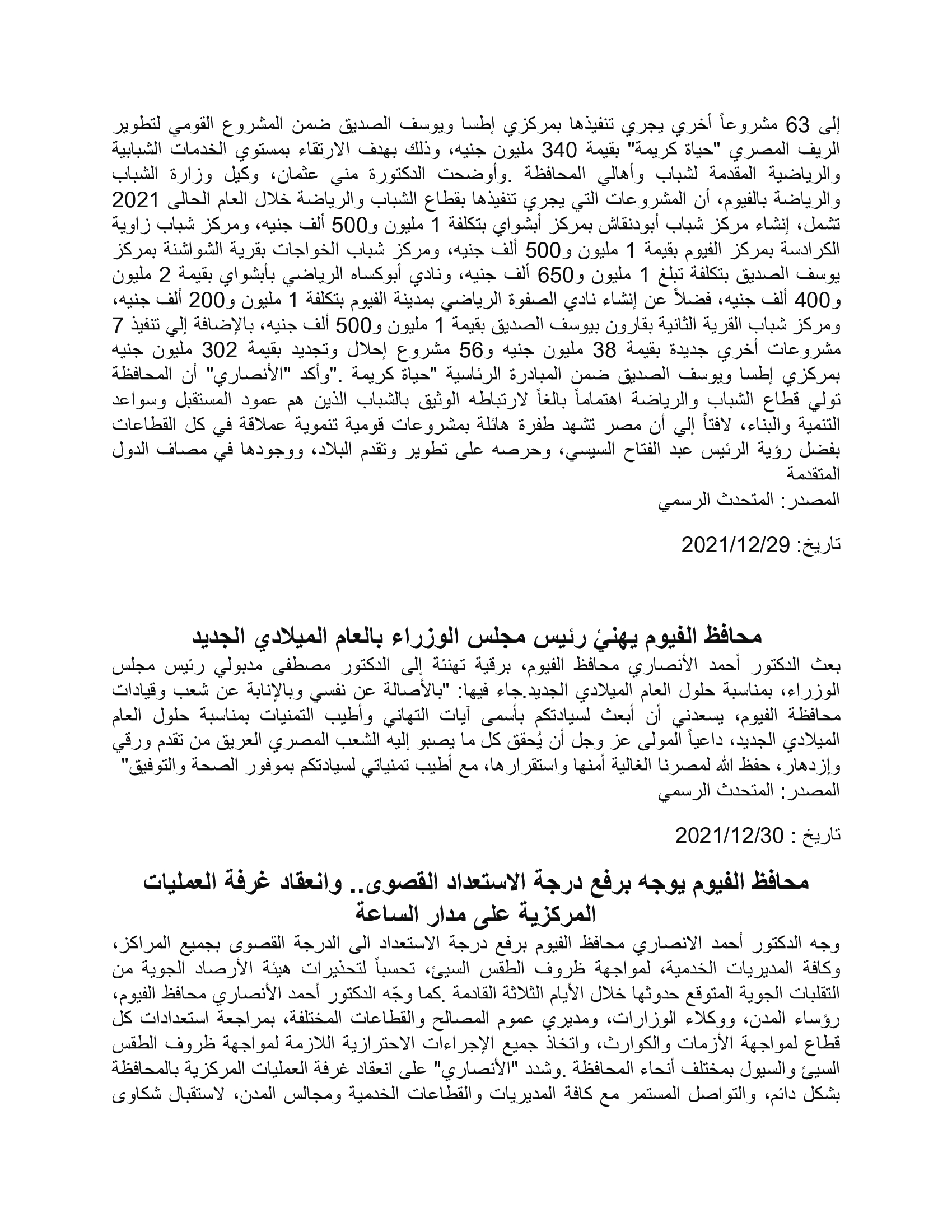 إلى 63 مشروعاً أخري يجري تنفيذها بمركزي إطسا ويوسف الصديق ضمن المشروع القومي لتطوير الريف المصري "حياة كريمة" بقيمة 340 مليون جنيه، وذلك بهدف الارتقاء بمستوي الخدمات الشبابية والرياضية المقدمة لشباب وأهالي المحافظة .وأوضحت الدكتورة مني عثمان، وكيل وزارة الشباب والرياضة بالفيوم، أن المشروعات التي يجري تنفيذها بقطاع الشباب والرياضة خلال العام الحالى 2021 تشمل، إنشاء مركز شباب أبودنقاش بمركز أبشواي بتكلفة 1 مليون و500 ألف جنيه، ومركز شباب زاوية الكرادسة بمركز الفيوم بقيمة 1 مليون و500 ألف جنيه، ومركز شباب الخواجات بقرية الشواشنة بمركز يوسف الصديق بتكلفة تبلغ 1 مليون و650 ألف جنيه، ونادي أبوكساه الرياضي بأبشواي بقيمة 2 مليون و400 ألف جنيه، فضلاً عن إنشاء نادي الصفوة الرياضي بمدينة الفيوم بتكلفة 1 مليون و200 ألف جنيه، ومركز شباب القرية الثانية بقارون بيوسف الصديق بقيمة 1 مليون و500 ألف جنيه، بالإضافة إلي تنفيذ 7 مشروعات أخري جديدة بقيمة 38 مليون جنيه و56 مشروع إحلال وتجديد بقيمة 302 مليون جنيه بمركزي إطسا ويوسف الصديق ضمن المبادرة الرئاسية "حياة كريمة ."وأكد "الأنصاري" أن المحافظة تولي قطاع الشباب والرياضة اهتماماً بالغاً لارتباطه الوثيق بالشباب الذين هم عمود المستقبل وسواعد التنمية والبناء، لافتاً إلي أن مصر تشهد طفرة هائلة بمشروعات قومية تنموية عملاقة في كل القطاعات بفضل رؤية الرئيس عبد الفتاح السيسي، وحرصه على تطوير وتقدم البلاد، ووجودها في مصاف الدول المتقدمة
المصدر: المتحدث الرسمي

تاريخ: 2021/12/29

محافظ الفيوم يهنئ رئيس مجلس الوزراء بالعام الميلادي الجديد
بعث الدكتور أحمد الأنصاري محافظ الفيوم، برقية تهنئة إلى الدكتور مصطفى مدبولي رئيس مجلس الوزراء، بمناسبة حلول العام الميلادي الجديد.جاء فيها: "بالأصالة عن نفسي وبالإنابة عن شعب وقيادات محافظة الفيوم، يسعدني أن أبعث لسيادتكم بأسمى آيات التهاني وأطيب التمنيات بمناسبة حلول العام الميلادي الجديد، داعياً المولى عز وجل أن يُحقق كل ما يصبو إليه الشعب المصري العريق من تقدم ورقي وإزدهار، حفظ الله لمصرنا الغالية أمنها واستقرارها، مع أطيب تمنياتي لسيادتكم بموفور الصحة والتوفيق"
المصدر: المتحدث الرسمي

تاريخ : 2021/12/30

محافظ الفيوم يوجه برفع درجة الاستعداد القصوى.. وانعقاد غرفة العمليات المركزية على مدار الساعة
وجه الدكتور أحمد الانصاري محافظ الفيوم برفع درجة الاستعداد الى الدرجة القصوى بجميع المراكز، وكافة المديريات الخدمية، لمواجهة ظروف الطقس السيئ، تحسباً لتحذيرات هيئة الأرصاد الجوية من التقلبات الجوية المتوقع حدوثها خلال الأيام الثلاثة القادمة .كما وجّه الدكتور أحمد الأنصاري محافظ الفيوم، رؤساء المدن، ووكلاء الوزارات، ومديري عموم المصالح والقطاعات المختلفة، بمراجعة استعدادات كل قطاع لمواجهة الأزمات والكوارث، واتخاذ جميع الإجراءات الاحترازية اللازمة لمواجهة ظروف الطقس السيئ والسيول بمختلف أنحاء المحافظة .وشدد "الأنصاري" على انعقاد غرفة العمليات المركزية بالمحافظة بشكل دائم، والتواصل المستمر مع كافة المديريات والقطاعات الخدمية ومجالس المدن، لاستقبال شكاوى